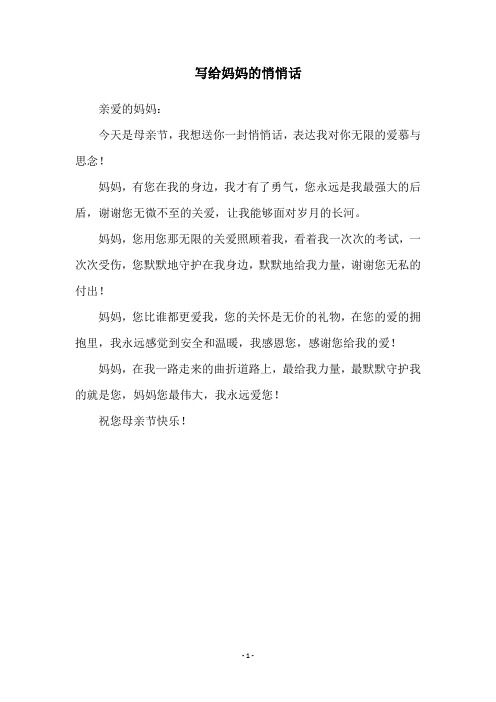 写给妈妈的悄悄话

亲爱的妈妈：

今天是母亲节，我想送你一封悄悄话，表达我对你无限的爱慕与思念！

妈妈，有您在我的身边，我才有了勇气，您永远是我最强大的后盾，谢谢您无微不至的关爱，让我能够面对岁月的长河。

妈妈，您用您那无限的关爱照顾着我，看着我一次次的考试，一次次受伤，您默默地守护在我身边，默默地给我力量，谢谢您无私的付出！

妈妈，您比谁都更爱我，您的关怀是无价的礼物，在您的爱的拥抱里，我永远感觉到安全和温暖，我感恩您，感谢您给我的爱！

妈妈，在我一路走来的曲折道路上，最给我力量，最默默守护我的就是您，妈妈您最伟大，我永远爱您！

祝您母亲节快乐！

- 1 -